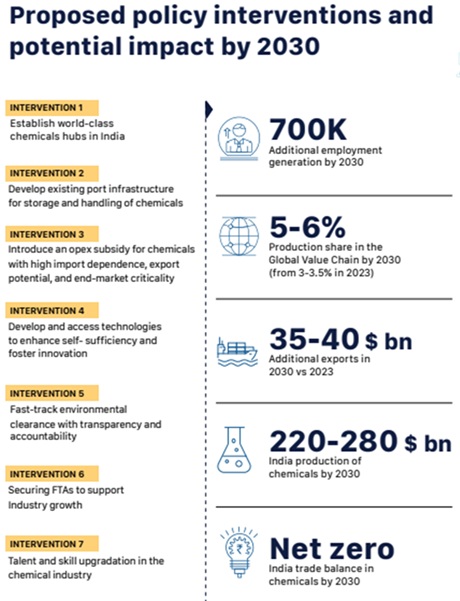 Proposed policy interventions and potential impact by 2030

INTERVENTION 1
Establish world-class chemicals hubs in India

INTERVENTION 2
Develop existing port infrastructure for storage and handling of chemicals

INTERVENTION 3
Introduce an opex subsidy for chemicals with high import dependence, export potential, and end-market criticality

INTERVENTION 4
Develop and access technologies to enhance self- sufficiency and foster innovation

INTERVENTION 5
Fast-track environmental clearance with transparency and accountability

INTERVENTION 6
Securing FTAs to support Industry growth

INTERVENTION 7
Talent and skill upgradation in the chemical industry

700K
Additional employment generation by 2030

5-6%
Production share in the Global Value Chain by 2030 (from 3-3.5% in 2023)

35-40 $ bn
Additional exports in 2030 vs 2023

220-280 $ bn
India production of chemicals by 2030

Net zero
India trade balance in chemicals by 2030